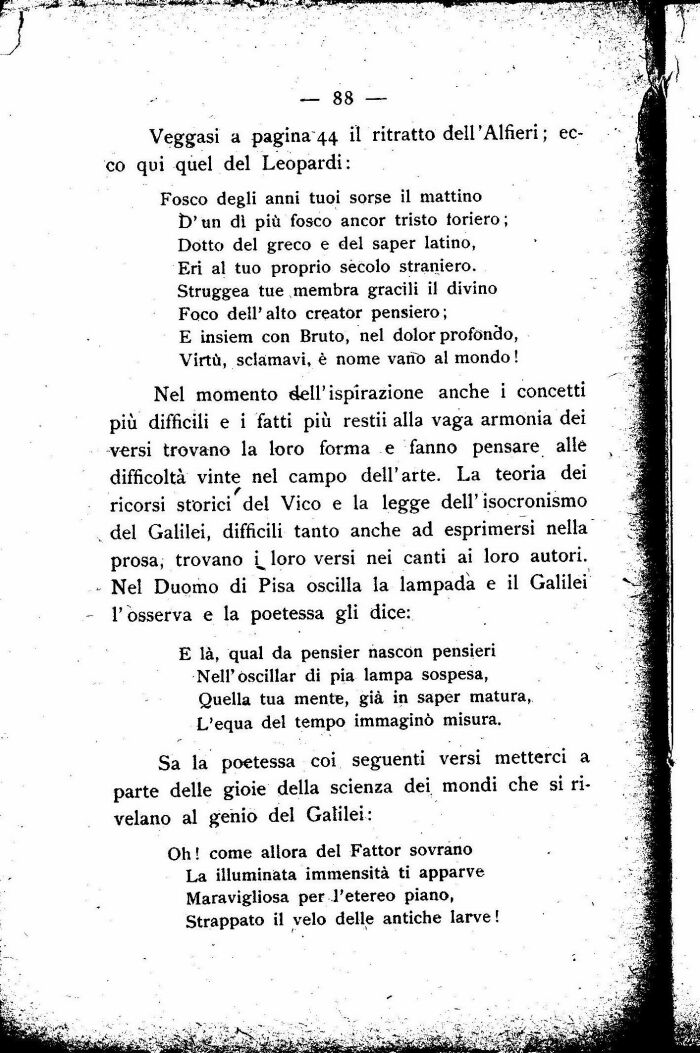 — 88 —

Veggasi a pagina 44 il ritratto dell'Alfieri; ecco qui quel del Leopardi:

Fosco degli anni tuoi sorse il mattino
D'un dì più fosco ancor tristo foriero;
Dotto del greco e del saper latino,
Eri al tuo proprio secolo straniero.
Struggea tue membra gracili il divino
Foco dell'alto creator pensiero;
E insiem con Bruto, nel dolor profondo,
Virtù, sclamavi, è nome vano al mondo!

Nel momento dell'ispirazione anche i concetti più difficili e i fatti più restii alla vaga armonia dei versi trovano la loro forma e fanno pensare alle difficoltà vinte nel campo dell'arte. La teoria dei ricorsi storici del Vico e la legge dell'isocronismo del Galilei, difficili tanto anche ad esprimersi nella prosa, trovano i loro versi nei canti ai loro autori. Nel Duomo di Pisa oscilla la lampada e il Galilei l'osserva e la poetessa gli dice:

E là, qual da pensier nascon pensieri
Nell'oscillar di pia lampa sospesa,
Quella tua mente, già in saper matura,
L'equa del tempo immaginò misura.

Sa la poetessa coi seguenti versi metterci a parte delle gioie della scienza dei mondi che si rivelano al genio del Galilei:

Oh! come allora del Fattor sovrano
La illuminata immensità ti apparve
Maravigliosa per l'etereo piano,
Strappato il velo delle antiche larve!